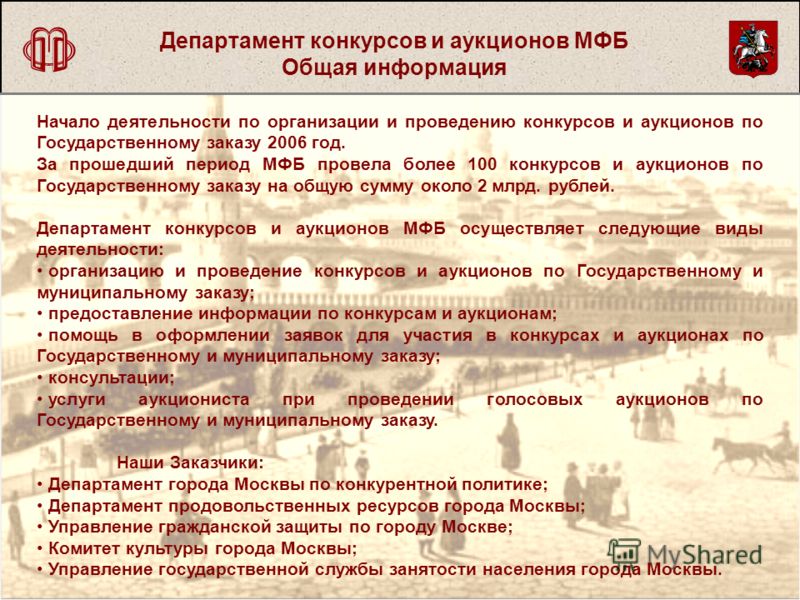 Департамент конкурсов и аукционов МФБ
Общая информация

Начало деятельности по организации и проведению конкурсов и аукционов по Государственному заказу 2006 год.
За прошедший период МФБ провела более 100 конкурсов и аукционов по Государственному заказу на общую сумму около 2 млрд. рублей.

Департамент конкурсов и аукционов МФБ осуществляет следующие виды деятельности:
• организацию и проведение конкурсов и аукционов по Государственному и муниципальному заказу;
• предоставление информации по конкурсам и аукционам;
• помощь в оформлении заявок для участия в конкурсах и аукционах по Государственному и муниципальному заказу;
• консультации;
• услуги аукциониста при проведении голосовых аукционов по Государственному и муниципальному заказу.

Наши Заказчики:
• Департамент города Москвы по конкурентной политике;
• Департамент продовольственных ресурсов города Москвы;
• Управление гражданской защиты по городу Москве;
• Комитет культуры города Москвы;
• Управление государственной службы занятости населения города Москвы.

MyShared